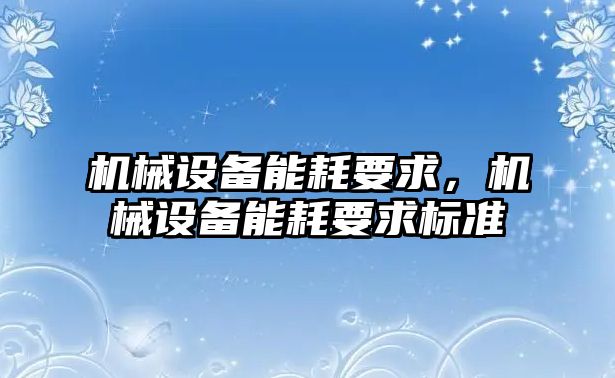 机械设备能耗要求，机械设备能耗要求标准